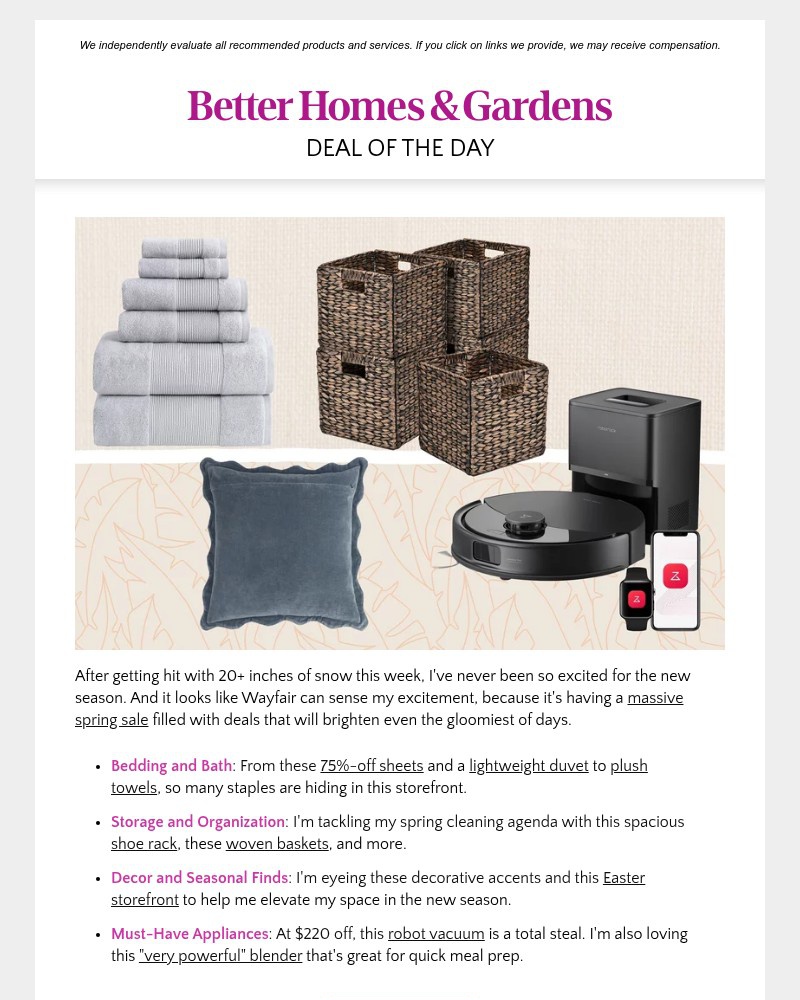 We independently evaluate all recommended products and services. If you click on links we provide, we may receive compensation.

Better Homes & Gardens

DEAL OF THE DAY

After getting hit with 20+ inches of snow this week, I've never been so excited for the new season. And it looks like Wayfair can sense my excitement, because it's having a massive spring sale filled with deals that will brighten even the gloomiest of days.

• Bedding and Bath: From these 75%-off sheets and a lightweight duvet to plush towels, so many staples are hiding in this storefront.

• Storage and Organization: I'm tackling my spring cleaning agenda with this spacious shoe rack, these woven baskets, and more.

• Decor and Seasonal Finds: I'm eyeing these decorative accents and this Easter storefront to help me elevate my space in the new season.

• Must-Have Appliances: At $220 off, this robot vacuum is a total steal. I'm also loving this "very powerful" blender that's great for quick meal prep.